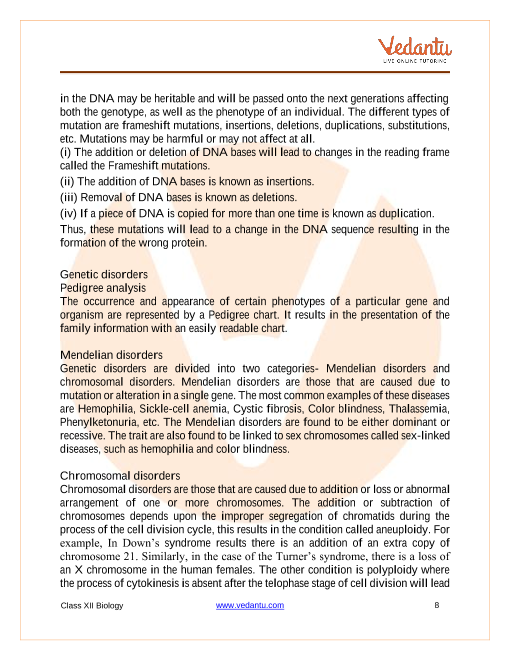 Vedantu
LIVE ONLINE TUTORING

in the DNA may be heritable and will be passed onto the next generations affecting both the genotype, as well as the phenotype of an individual. The different types of mutation are frameshift mutations, insertions, deletions, duplications, substitutions, etc. Mutations may be harmful or may not affect at all.
(i) The addition or deletion of DNA bases will lead to changes in the reading frame called the Frameshift mutations.
(ii) The addition of DNA bases is known as insertions.
(iii) Removal of DNA bases is known as deletions.
(iv) If a piece of DNA is copied for more than one time is known as duplication.
Thus, these mutations will lead to a change in the DNA sequence resulting in the formation of the wrong protein.

Genetic disorders
Pedigree analysis
The occurrence and appearance of certain phenotypes of a particular gene and organism are represented by a Pedigree chart. It results in the presentation of the family information with an easily readable chart.

Mendelian disorders
Genetic disorders are divided into two categories- Mendelian disorders and chromosomal disorders. Mendelian disorders are those that are caused due to mutation or alteration in a single gene. The most common examples of these diseases are Hemophilia, Sickle-cell anemia, Cystic fibrosis, Color blindness, Thalassemia, Phenylketonuria, etc. The Mendelian disorders are found to be either dominant or recessive. The trait are also found to be linked to sex chromosomes called sex-linked diseases, such as hemophilia and color blindness.

Chromosomal disorders
Chromosomal disorders are those that are caused due to addition or loss or abnormal arrangement of one or more chromosomes. The addition or subtraction of chromosomes depends upon the improper segregation of chromatids during the process of the cell division cycle, this results in the condition called aneuploidy. For example, In Down's syndrome results there is an addition of an extra copy of chromosome 21. Similarly, in the case of the Turner's syndrome, there is a loss of an X chromosome in the human females. The other condition is polyploidy where the process of cytokinesis is absent after the telophase stage of cell division will lead

Class XII Biology www.vedantu.com 8